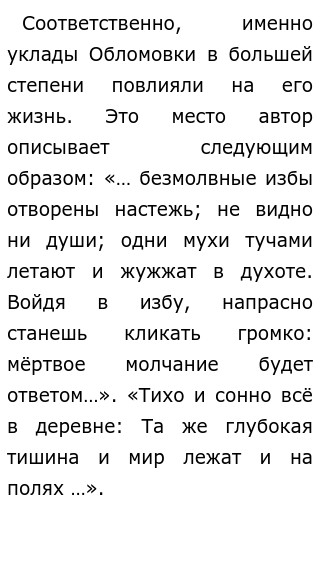 Соответственно, именно уклады Обломовки в большей степени повлияли на его жизнь. Это место автор описывает следующим образом: «… безмолвные избы отворены настежь; не видно ни души; одни мухи тучами летают и жужжат в духоте. Войдя в избу, напрасно станешь кликать громко: мёртвое молчание будет ответом…». «Тихо и сонно всё в деревне: Та же глубокая тишина и мир лежат и на полях …».